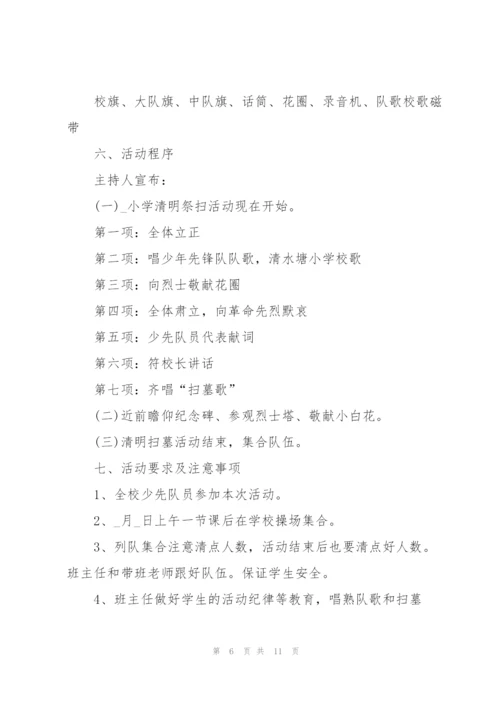 校旗、大队旗、中队旗、话筒、花圈、录音机、队歌校歌磁带

六、活动程序

主持人宣布：

(一)_小学清明祭扫活动现在开始。

第一项：全体立正

第二项：唱少年先锋队队歌，清水塘小学校歌

第三项：向烈士敬献花圈

第四项：全体肃立，向革命先烈默哀

第五项：少先队员代表献词

第六项：符校长讲话

第七项：齐唱“扫墓歌”

(二)近前瞻仰纪念碑、参观烈士塔、敬献小白花。

(三)清明扫墓活动结束，集合队伍。

七、活动要求及注意事项

1、全校少先队员参加本次活动。

2、_月_日上午一节课后在学校操场集合。

3、列队集合注意清点人数，活动结束后也要清点好人数。班主任和带班老师跟好队伍。保证学生安全。

4、班主任做好学生的活动纪律等教育，唱熟队歌和扫墓

第 6 页 共 11 页